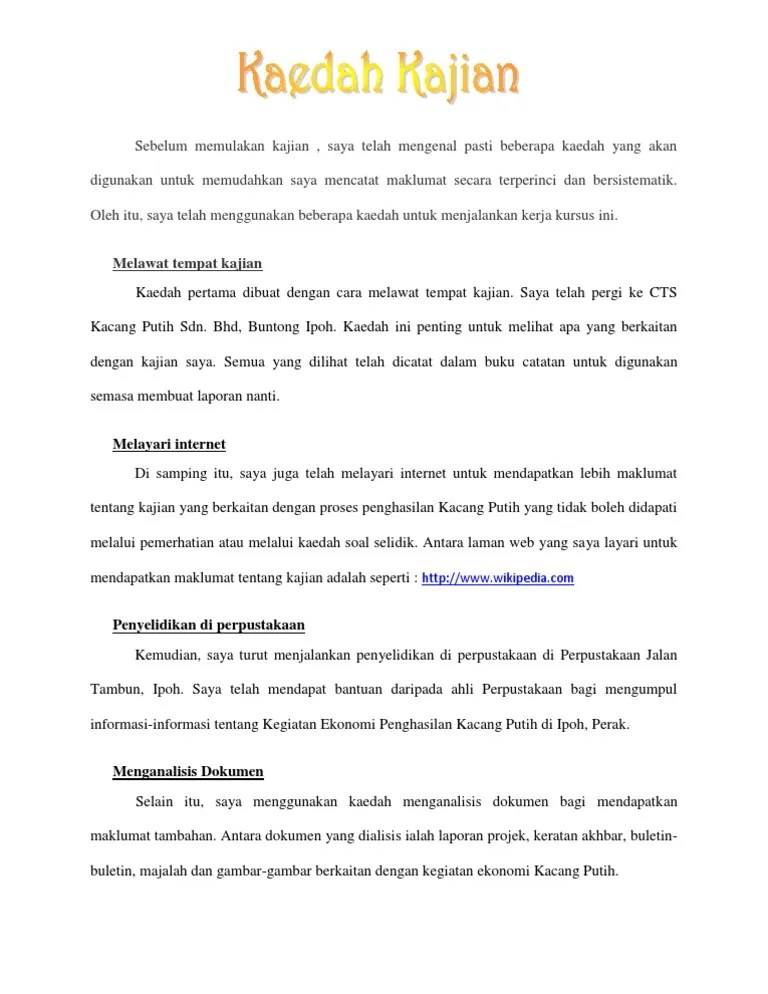 Kaedah Kajian

Sebelum memulakan kajian , saya telah mengenal pasti beberapa kaedah yang akan digunakan untuk memudahkan saya mencatat maklumat secara terperinci dan bersistematik. Oleh itu, saya telah menggunakan beberapa kaedah untuk menjalankan kerja kursus ini.

Melawat tempat kajian

Kaedah pertama dibuat dengan cara melawat tempat kajian. Saya telah pergi ke CTS Kacang Putih Sdn. Bhd, Buntong Ipoh. Kaedah ini penting untuk melihat apa yang berkaitan dengan kajian saya. Semua yang dilihat telah dicatat dalam buku catatan untuk digunakan semasa membuat laporan nanti.

Melayari internet

Di samping itu, saya juga telah melayari internet untuk mendapatkan lebih maklumat tentang kajian yang berkaitan dengan proses penghasilan Kacang Putih yang tidak boleh didapati melalui pemerhatian atau melalui kaedah soal selidik. Antara laman web yang saya layari untuk mendapatkan maklumat tentang kajian adalah seperti : http://www.wikipedia.com

Penyelidikan di perpustakaan

Kemudian, saya turut menjalankan penyelidikan di perpustakaan di Perpustakaan Jalan Tambun, Ipoh. Saya telah mendapat bantuan daripada ahli Perpustakaan bagi mengumpul informasi-informasi tentang Kegiatan Ekonomi Penghasilan Kacang Putih di Ipoh, Perak.

Menganalisis Dokumen

Selain itu, saya menggunakan kaedah menganalisis dokumen bagi mendapatkan maklumat tambahan. Antara dokumen yang dialisis ialah laporan projek, keratan akhbar, buletin-buletin, majalah dan gambar-gambar berkaitan dengan kegiatan ekonomi Kacang Putih.